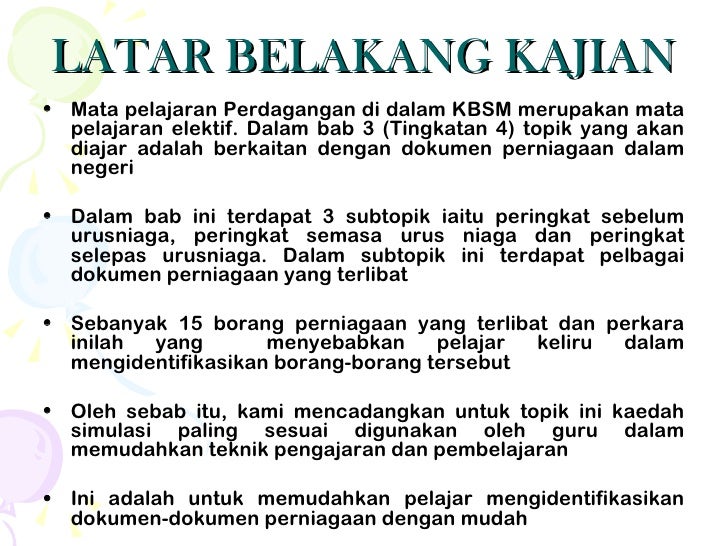 LATAR BELAKANG KAJIAN

• Mata pelajaran Perdagangan di dalam KBSM merupakan mata pelajaran elektif. Dalam bab 3 (Tingkatan 4) topik yang akan diajar adalah berkaitan dengan dokumen perniagaan dalam negeri

• Dalam bab ini terdapat 3 subtopik iaitu peringkat sebelum urusniaga, peringkat semasa urus niaga dan peringkat selepas urusniaga. Dalam subtopik ini terdapat pelbagai dokumen perniagaan yang terlibat

• Sebanyak 15 borang perniagaan yang terlibat dan perkara inilah yang menyebabkan pelajar keliru dalam mengidentifikasikan borang-borang tersebut

• Oleh sebab itu, kami mencadangkan untuk topik ini kaedah simulasi paling sesuai digunakan oleh guru dalam memudahkan teknik pengajaran dan pembelajaran

• Ini adalah untuk memudahkan pelajar mengidentifikasikan dokumen-dokumen perniagaan dengan mudah